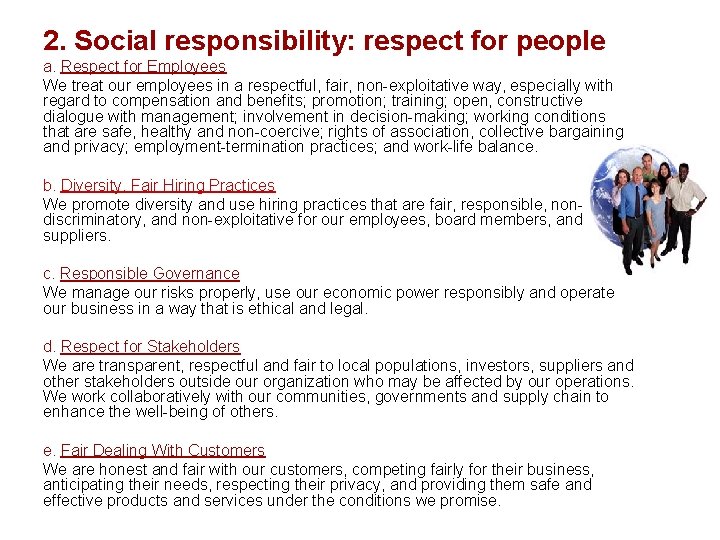 2. Social responsibility: respect for people

a. Respect for Employees
We treat our employees in a respectful, fair, non-exploitative way, especially with regard to compensation and benefits; promotion; training; open, constructive dialogue with management; involvement in decision-making; working conditions that are safe, healthy and non-coercive; rights of association, collective bargaining and privacy; employment-termination practices; and work-life balance.

b. Diversity, Fair Hiring Practices
We promote diversity and use hiring practices that are fair, responsible, non-discriminatory, and non-exploitative for our employees, board members, and suppliers.

c. Responsible Governance
We manage our risks properly, use our economic power responsibly and operate our business in a way that is ethical and legal.

d. Respect for Stakeholders
We are transparent, respectful and fair to local populations, investors, suppliers and other stakeholders outside our organization who may be affected by our operations. We work collaboratively with our communities, governments and supply chain to enhance the well-being of others.

e. Fair Dealing With Customers
We are honest and fair with our customers, competing fairly for their business, anticipating their needs, respecting their privacy, and providing them safe and effective products and services under the conditions we promise.